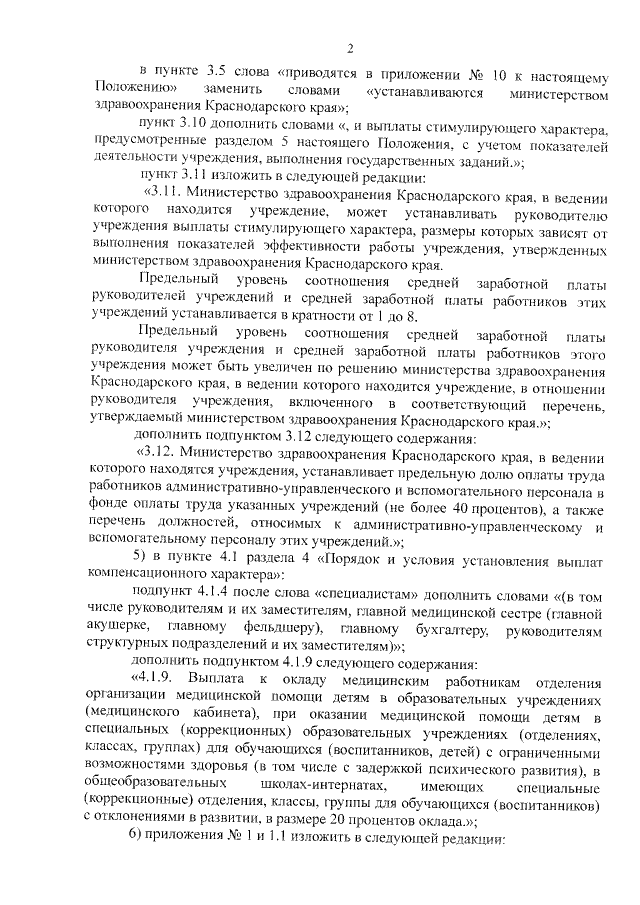 2

в пункте 3.5 слова «приводятся в приложении № 10 к настоящему Положению» заменить словами «устанавливаются министерством здравоохранения Краснодарского края»;

пункт 3.10 дополнить словами «, и выплаты стимулирующего характера, предусмотренные разделом 5 настоящего Положения, с учетом показателей деятельности учреждения, выполнения государственных заданий.»;

пункт 3.11 изложить в следующей редакции:

«3.11. Министерство здравоохранения Краснодарского края, в ведении которого находится учреждение, может устанавливать руководителю учреждения выплаты стимулирующего характера, размеры которых зависят от выполнения показателей эффективности работы учреждения, утвержденных министерством здравоохранения Краснодарского края.

Предельный уровень соотношения средней заработной платы руководителей учреждений и средней заработной платы работников этих учреждений устанавливается в кратности от 1 до 8.

Предельный уровень соотношения средней заработной платы руководителя учреждения и средней заработной платы работников этого учреждения может быть увеличен по решению министерства здравоохранения Краснодарского края, в ведении которого находится учреждение, в отношении руководителя учреждения, включенного в соответствующий перечень, утверждаемый министерством здравоохранения Краснодарского края.»;

дополнить подпунктом 3.12 следующего содержания:

«3.12. Министерство здравоохранения Краснодарского края, в ведении которого находятся учреждения, устанавливает предельную долю оплаты труда работников административно-управленческого и вспомогательного персонала в фонде оплаты труда указанных учреждений (не более 40 процентов), а также перечень должностей, относимых к административно-управленческому и вспомогательному персоналу этих учреждений.»;

5) в пункте 4.1 раздела 4 «Порядок и условия установления выплат компенсационного характера»:

подпункт 4.1.4 после слова «специалистам» дополнить словами «(в том числе руководителям и их заместителям, главной медицинской сестре (главной акушерке, главному фельдшеру), главному бухгалтеру, руководителям структурных подразделений и их заместителям)»;

дополнить подпунктом 4.1.9 следующего содержания:

«4.1.9. Выплата к окладу медицинским работникам отделения организации медицинской помощи детям в образовательных учреждениях (медицинского кабинета), при оказании медицинской помощи детям в специальных (коррекционных) образовательных учреждениях (отделениях, классах, группах) для обучающихся (воспитанников, детей) с ограниченными возможностями здоровья (в том числе с задержкой психического развития), в общеобразовательных школах-интернатах, имеющих специальные (коррекционные) отделения, классы, группы для обучающихся (воспитанников) с отклонениями в развитии, в размере 20 процентов оклада.»;

6) приложения № 1 и 1.1 изложить в следующей редакции: